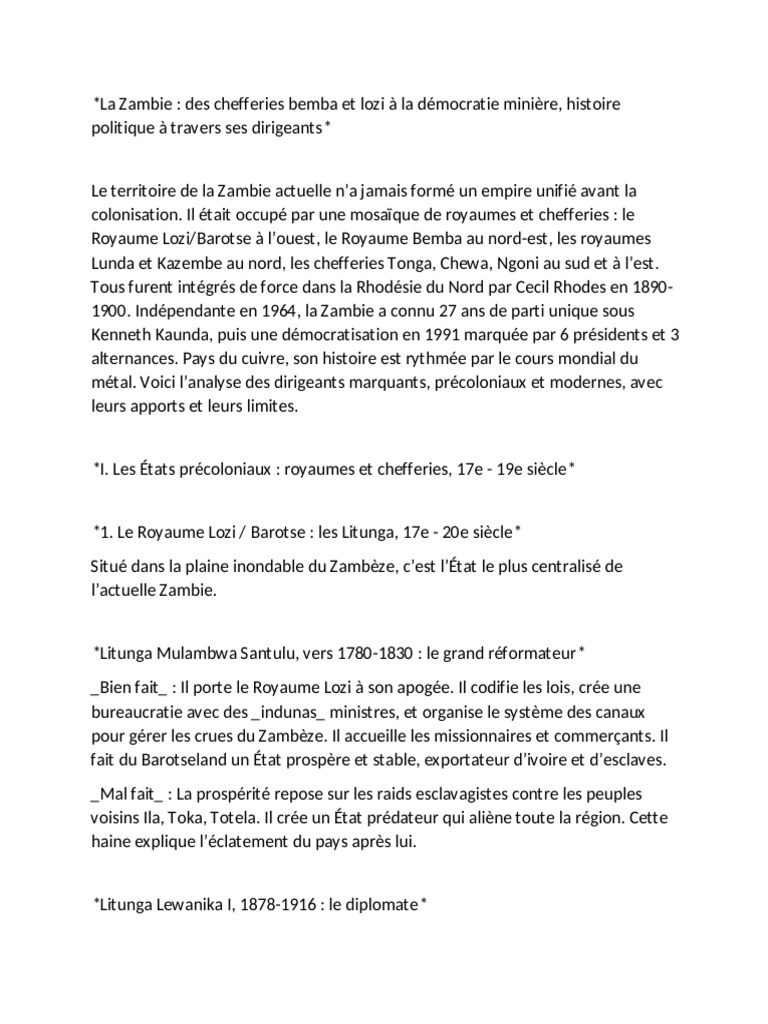 *La Zambie : des chefferies bemba et lozi à la démocratie minière, histoire politique à travers ses dirigeants*

Le territoire de la Zambie actuelle n'a jamais formé un empire unifié avant la colonisation. Il était occupé par une mosaïque de royaumes et chefferies : le Royaume Lozi/Barotse à l'ouest, le Royaume Bemba au nord-est, les royaumes Lunda et Kazembe au nord, les chefferies Tonga, Chewa, Ngoni au sud et à l'est. Tous furent intégrés de force dans la Rhodésie du Nord par Cecil Rhodes en 1890-1900. Indépendante en 1964, la Zambie a connu 27 ans de parti unique sous Kenneth Kaunda, puis une démocratisation en 1991 marquée par 6 présidents et 3 alternances. Pays du cuivre, son histoire est rythmée par le cours mondial du métal. Voici l'analyse des dirigeants marquants, précoloniaux et modernes, avec leurs apports et leurs limites.

*I. Les États précoloniaux : royaumes et chefferies, 17e - 19e siècle*

*1. Le Royaume Lozi / Barotse : les Litunga, 17e - 20e siècle*

Situé dans la plaine inondable du Zambèze, c'est l'État le plus centralisé de l'actuelle Zambie.

*Litunga Mulambwa Santulu, vers 1780-1830 : le grand réformateur*

_Bien fait_ : Il porte le Royaume Lozi à son apogée. Il codifie les lois, crée une bureaucratie avec des _indunas_ ministres, et organise le système des canaux pour gérer les crues du Zambèze. Il accueille les missionnaires et commerçants. Il fait du Barotseland un État prospère et stable, exportateur d'ivoire et d'esclaves.

_Mal fait_ : La prospérité repose sur les raids esclavagistes contre les peuples voisins Ila, Toka, Totela. Il crée un État prédateur qui aliène toute la région. Cette haine explique l'éclatement du pays après lui.

*Litunga Lewanika I, 1878-1916 : le diplomate*